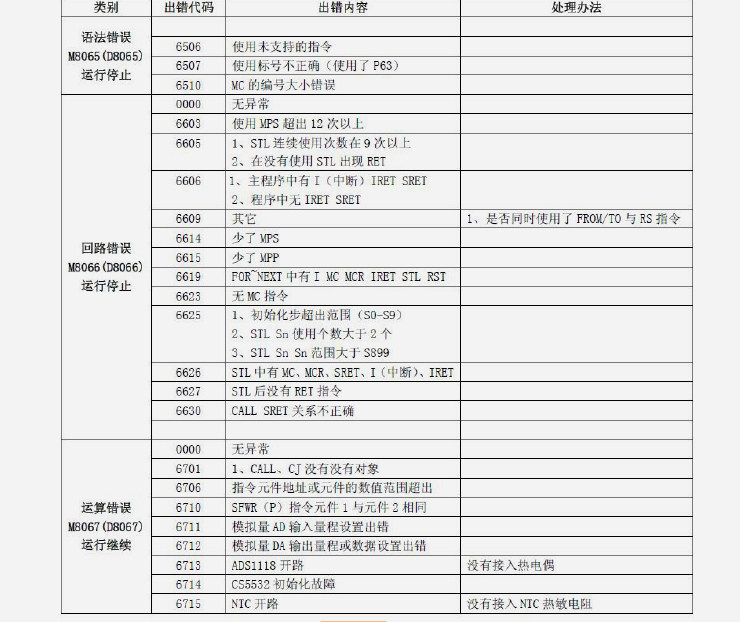 | 类别 | 出错代码 | 出错内容 | 处理办法 |
|---|---|---|---|
| 语法错误 M8065(D8065) 运行停止 | | | |
| | 6506 | 使用未支持的指令 | |
| | 6507 | 使用标号不正确（使用了 P63） | |
| | 6510 | MC 的编号大小错误 | |
| 回路错误 M8066(D8066) 运行停止 | 0000 | 无异常 | |
| | 6603 | 使用 MPS 超出 12 次以上 | |
| | 6605 | 1、STL 连续使用次数在 9 次以上 2、在没有使用 STL 出现 RET | |
| | 6606 | 1、主程序中有 I（中断）IRET SRET 2、程序中无 IRET SRET | |
| | 6609 | 其它 | 1、是否同时使用了 FROM/TO 与 RS 指令 |
| | 6614 | 少了 MPS | |
| | 6615 | 少了 MPP | |
| | 6619 | FOR~NEXT 中有 I MC MCR IRET STL RST | |
| | 6623 | 无 MC 指令 | |
| | 6625 | 1、初始化步超出范围（S0-S9） 2、STL Sn 使用个数大于 2 个 3、STL Sn Sn 范围大于 S899 | |
| | 6626 | STL 中有 MC、MCR、SRET、I（中断）、IRET | |
| | 6627 | STL 后没有 RET 指令 | |
| | 6630 | CALL SRET 关系不正确 | |
| | | | |
| 运算错误 M8067(D8067) 运行继续 | 0000 | 无异常 | |
| | 6701 | 1、CALL、CJ 没有没有对象 | |
| | 6706 | 指令元件地址或元件的数值范围超出 | |
| | 6710 | SFWR（P）指令元件 1 与元件 2 相同 | |
| | 6711 | 模拟量 AD 输入量程设置出错 | |
| | 6712 | 模拟量 DA 输出量程或数据设置出错 | |
| | 6713 | ADS1118 开路 | 没有接入热电偶 |
| | 6714 | CS5532 初始化故障 | |
| | 6715 | NTC 开路 | 没有接入 NTC 热敏电阻 |